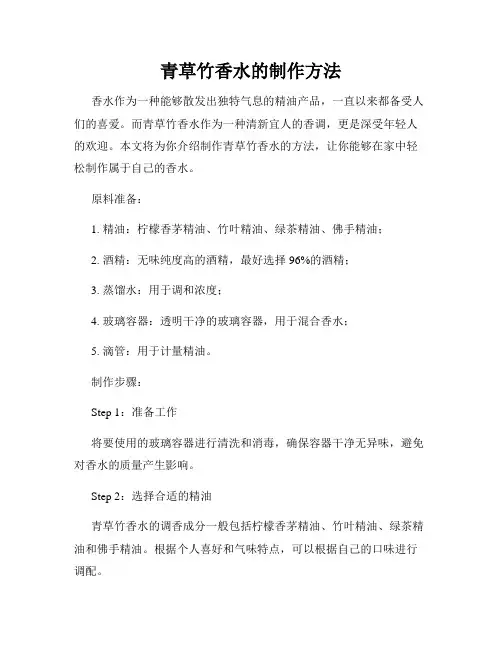 青草竹香水的制作方法

香水作为一种能够散发出独特气息的精油产品，一直以来都备受人们的喜爱。而青草竹香水作为一种清新宜人的香调，更是深受年轻人的欢迎。本文将为你介绍制作青草竹香水的方法，让你能够在家中轻松制作属于自己的香水。

原料准备：

1. 精油：柠檬香茅精油、竹叶精油、绿茶精油、佛手精油；

2. 酒精：无味纯度高的酒精，最好选择 96%的酒精；

3. 蒸馏水：用于调和浓度；

4. 玻璃容器：透明干净的玻璃容器，用于混合香水；

5. 滴管：用于计量精油。

制作步骤：

Step 1：准备工作

将要使用的玻璃容器进行清洗和消毒，确保容器干净无异味，避免对香水的质量产生影响。

Step 2：选择合适的精油

青草竹香水的调香成分一般包括柠檬香茅精油、竹叶精油、绿茶精油和佛手精油。根据个人喜好和气味特点，可以根据自己的口味进行调配。